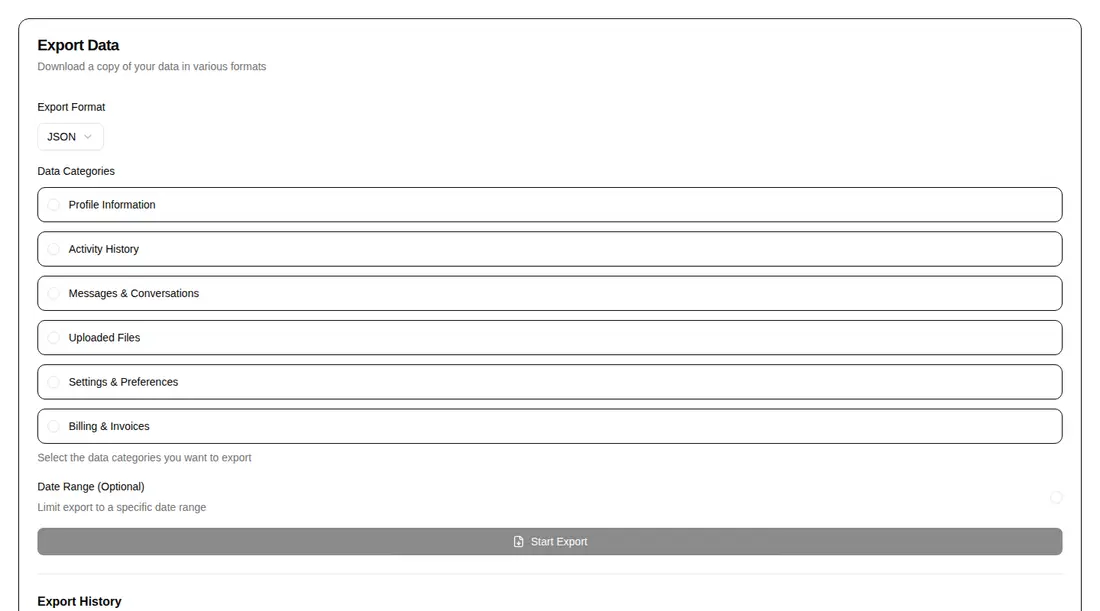 Export Data
Download a copy of your data in various formats

Export Format
JSON

Data Categories
Profile Information
Activity History
Messages & Conversations
Uploaded Files
Settings & Preferences
Billing & Invoices
Select the data categories you want to export

Date Range (Optional)
Limit export to a specific date range

Start Export

Export History